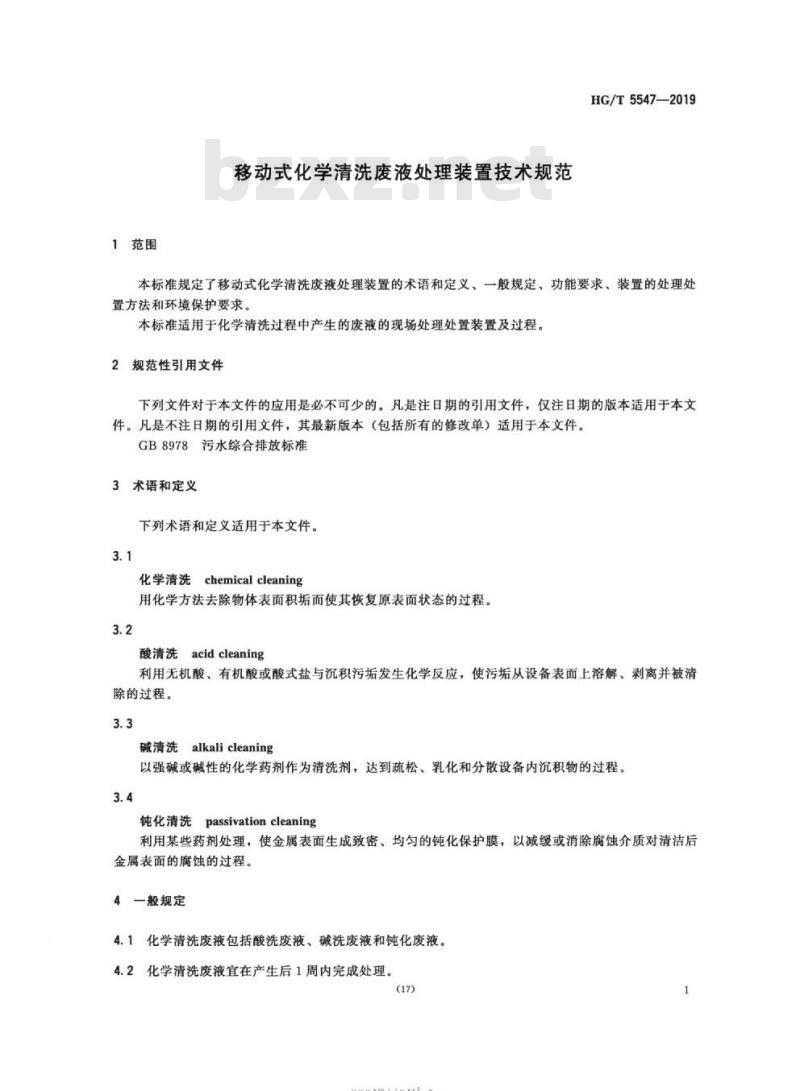 HG/T 5547—2019

bzxz.net

移动式化学清洗废液处理装置技术规范

1 范围

本标准规定了移动式化学清洗废液处理装置的术语和定义、一般规定、功能要求、装置的处理处置方法和环境保护要求。

本标准适用于化学清洗过程中产生的废液的现场处理处置装置及过程。

2 规范性引用文件

下列文件对于本文件的应用是必不可少的。凡是注日期的引用文件，仅注日期的版本适用于本文件。凡是不注日期的引用文件，其最新版本（包括所有的修改单）适用于本文件。

GB 8978 污水综合排放标准

3 术语和定义

下列术语和定义适用于本文件。

3.1

化学清洗 chemical cleaning

用化学方法去除物体表面积垢而使其恢复原表面状态的过程。

3.2

酸清洗 acid cleaning

利用无机酸、有机酸或酸式盐与沉积污垢发生化学反应，使污垢从设备表面上溶解、剥离并被清除的过程。

3.3

碱清洗 alkali cleaning

以强碱或碱性的化学药剂作为清洗剂，达到疏松、乳化和分散设备内沉积物的过程。

3.4

钝化清洗 passivation cleaning

利用某些药剂处理，使金属表面生成致密、均匀的钝化保护膜，以减缓或消除腐蚀介质对清洁后金属表面的腐蚀的过程。

4 一般规定

4.1 化学清洗废液包括酸洗废液、碱洗废液和钝化废液。

4.2 化学清洗废液宜在产生后1周内完成处理。

(17)

1